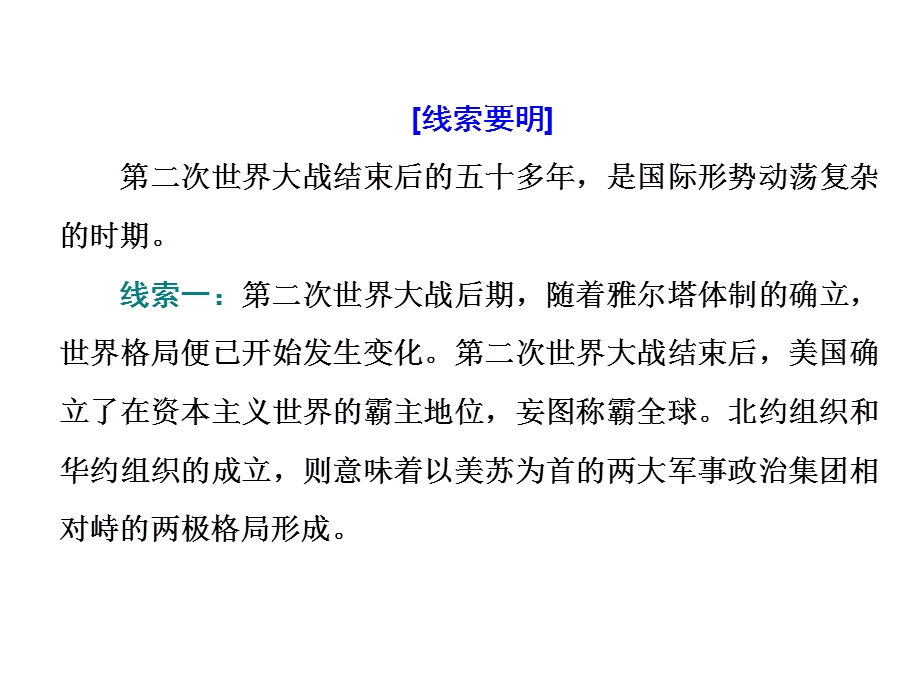 [线索要明]

第二次世界大战结束后的五十多年，是国际形势动荡复杂的时期。

线索一：第二次世界大战后期，随着雅尔塔体制的确立，世界格局便已开始发生变化。第二次世界大战结束后，美国确立了在资本主义世界的霸主地位，妄图称霸全球。北约组织和华约组织的成立，则意味着以美苏为首的两大军事政治集团相对峙的两极格局形成。